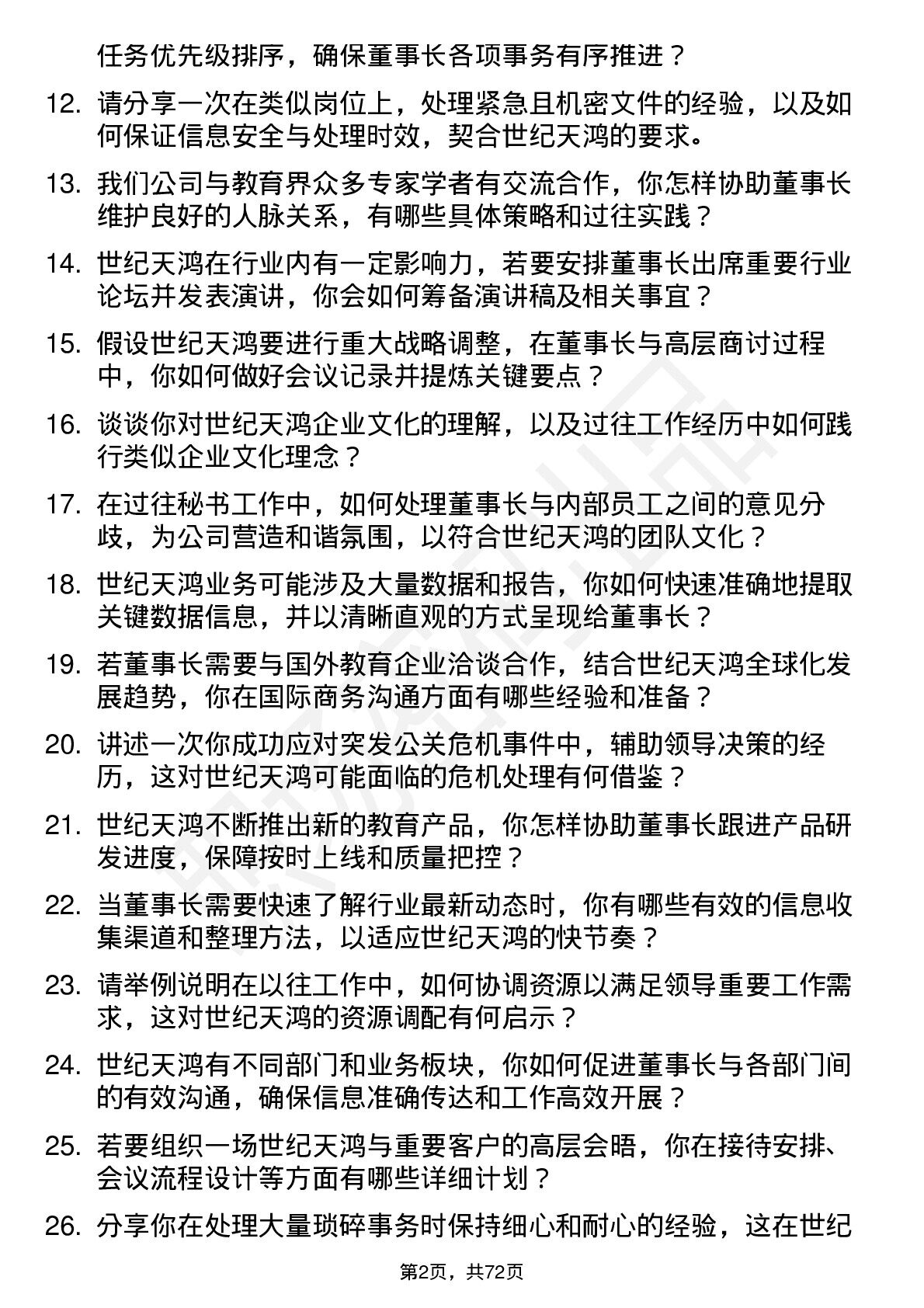 任务优先级排序，确保董事长各项事务有序推进？

12. 请分享一次在类似岗位上，处理紧急且机密文件的经验，以及如何保证信息安全与处理时效，契合世纪天鸿的要求。

13. 我们公司与教育界众多专家学者有交流合作，你怎样协助董事长维护良好的人脉关系，有哪些具体策略和过往实践？

14. 世纪天鸿在行业内有一定影响力，若要安排董事长出席重要行业论坛并发表演讲，你会如何筹备演讲稿及相关事宜？

15. 假设世纪天鸿要进行重大战略调整，在董事长与高层商讨过程中，你如何做好会议记录并提炼关键要点？

16. 谈谈你对世纪天鸿企业文化的理解，以及过往工作经历中如何践行类似企业文化理念？

17. 在过往秘书工作中，如何处理董事长与内部员工之间的意见分歧，为公司营造和谐氛围，以符合世纪天鸿的团队文化？

18. 世纪天鸿业务可能涉及大量数据和报告，你如何快速准确地提取关键数据信息，并以清晰直观的方式呈现给董事长？

19. 若董事长需要与国外教育企业洽谈合作，结合世纪天鸿全球化发展趋势，你在国际商务沟通方面有哪些经验和准备？

20. 讲述一次你成功应对突发公关危机事件中，辅助领导决策的经历，这对世纪天鸿可能面临的危机处理有何借鉴？

21. 世纪天鸿不断推出新的教育产品，你怎样协助董事长跟进产品研发进度，保障按时上线和质量把控？

22. 当董事长需要快速了解行业最新动态时，你有哪些有效的信息收集渠道和整理方法，以适应世纪天鸿的快节奏？

23. 请举例说明在以往工作中，如何协调资源以满足领导重要工作需求，这对世纪天鸿的资源调配有何启示？

24. 世纪天鸿有不同部门和业务板块，你如何促进董事长与各部门间的有效沟通，确保信息准确传达和工作高效开展？

25. 若要组织一场世纪天鸿与重要客户的高层会晤，你在接待安排、会议流程设计等方面有哪些详细计划？

26. 分享你在处理大量琐碎事务时保持细心和耐心的经验，这在世纪

第2页，共72页